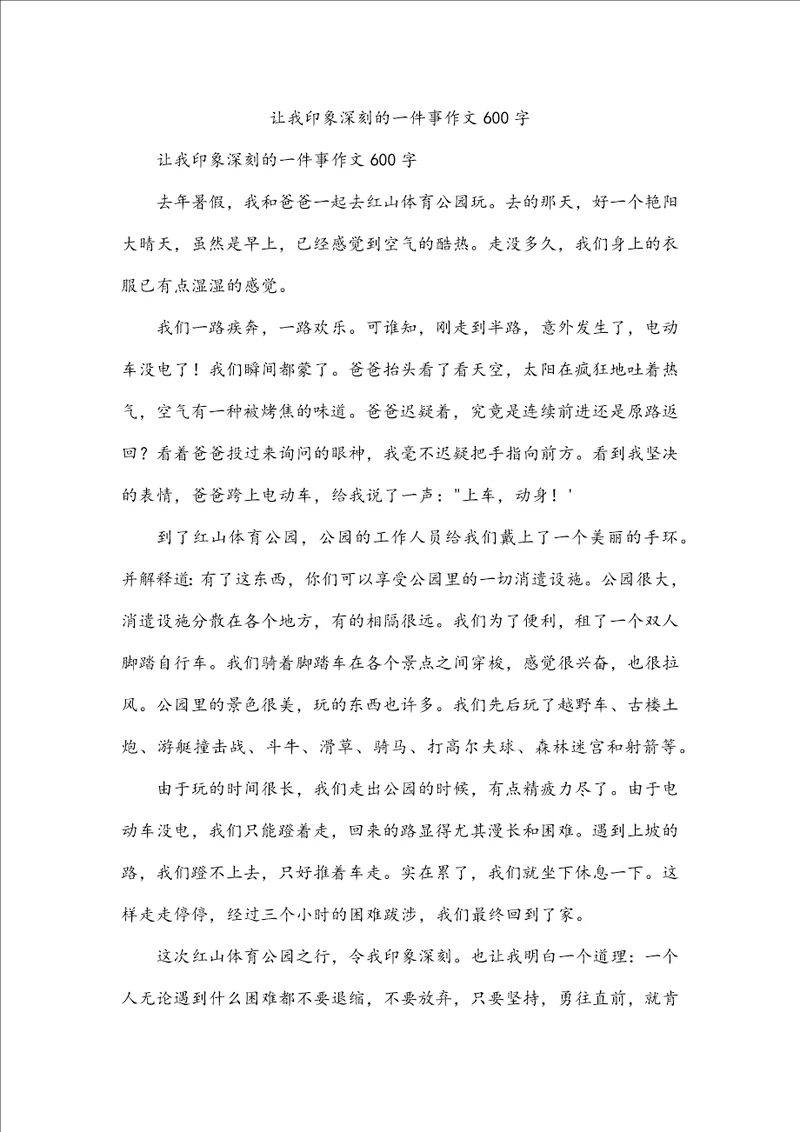 让我印象深刻的一件事作文 600 字

让我印象深刻的一件事作文 600 字

去年暑假，我和爸爸一起去红山体育公园玩。去的那天，好一个艳阳大晴天，虽然是早上，已经感觉到空气的酷热。走没多久，我们身上的衣服已有点湿湿的感觉。

我们一路疾奔，一路欢乐。可谁知，刚走到半路，意外发生了，电动车没电了！我们瞬间都蒙了。爸爸抬头看了看天空，太阳在疯狂地吐着热气，空气有一种被烤焦的味道。爸爸迟疑着，究竟是连续前进还是原路返回？看着爸爸投过来询问的眼神，我毫不迟疑把手指向前方。看到我坚决的表情，爸爸跨上电动车，给我说了一声："上车，动身！'

到了红山体育公园，公园的工作人员给我们戴上了一个美丽的手环。并解释道：有了这东西，你们可以享受公园里的一切消遣设施。公园很大，消遣设施分散在各个地方，有的相隔很远。我们为了便利，租了一个双人脚踏自行车。我们骑着脚踏车在各个景点之间穿梭，感觉很兴奋，也很拉风。公园里的景色很美，玩的东西也许多。我们先后玩了越野车、古楼土炮、游艇撞击战、斗牛、滑草、骑马、打高尔夫球、森林迷宫和射箭等。

由于玩的时间很长，我们走出公园的时候，有点精疲力尽了。由于电动车没电，我们只能蹬着走，回来的路显得尤其漫长和困难。遇到上坡的路，我们蹬不上去，只好推着车走。实在累了，我们就坐下休息一下。这样走走停停，经过三个小时的困难跋涉，我们最终回到了家。

这次红山体育公园之行，令我印象深刻。也让我明白一个道理：一个人无论遇到什么困难都不要退缩，不要放弃，只要坚持，勇往直前，就肯